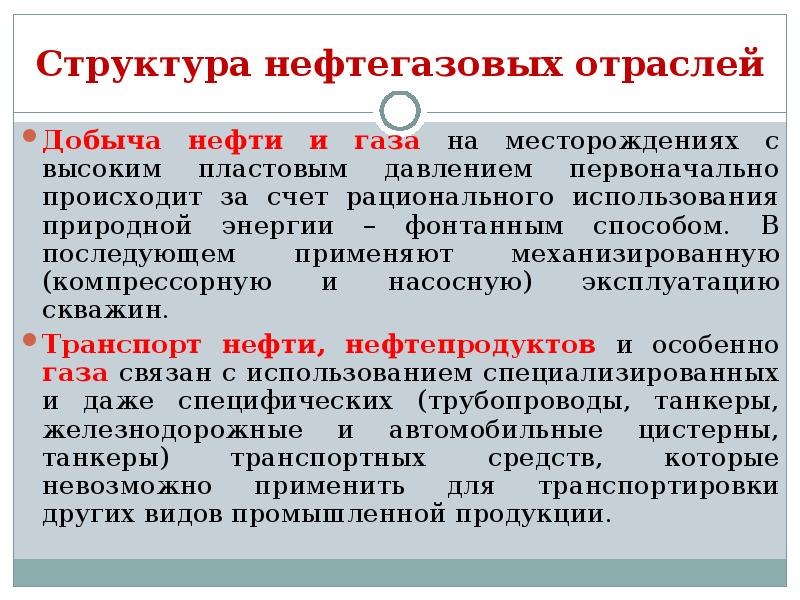 Структура нефтегазовых отраслей

Добыча нефти и газа на месторождениях с высоким пластовым давлением первоначально происходит за счет рационального использования природной энергии – фонтанным способом. В последующем применяют механизированную (компрессорную и насосную) эксплуатацию скважин.

Транспорт нефти, нефтепродуктов и особенно газа связан с использованием специализированных и даже специфических (трубопроводы, танкеры, железнодорожные и автомобильные цистерны, танкеры) транспортных средств, которые невозможно применить для транспортировки других видов промышленной продукции.